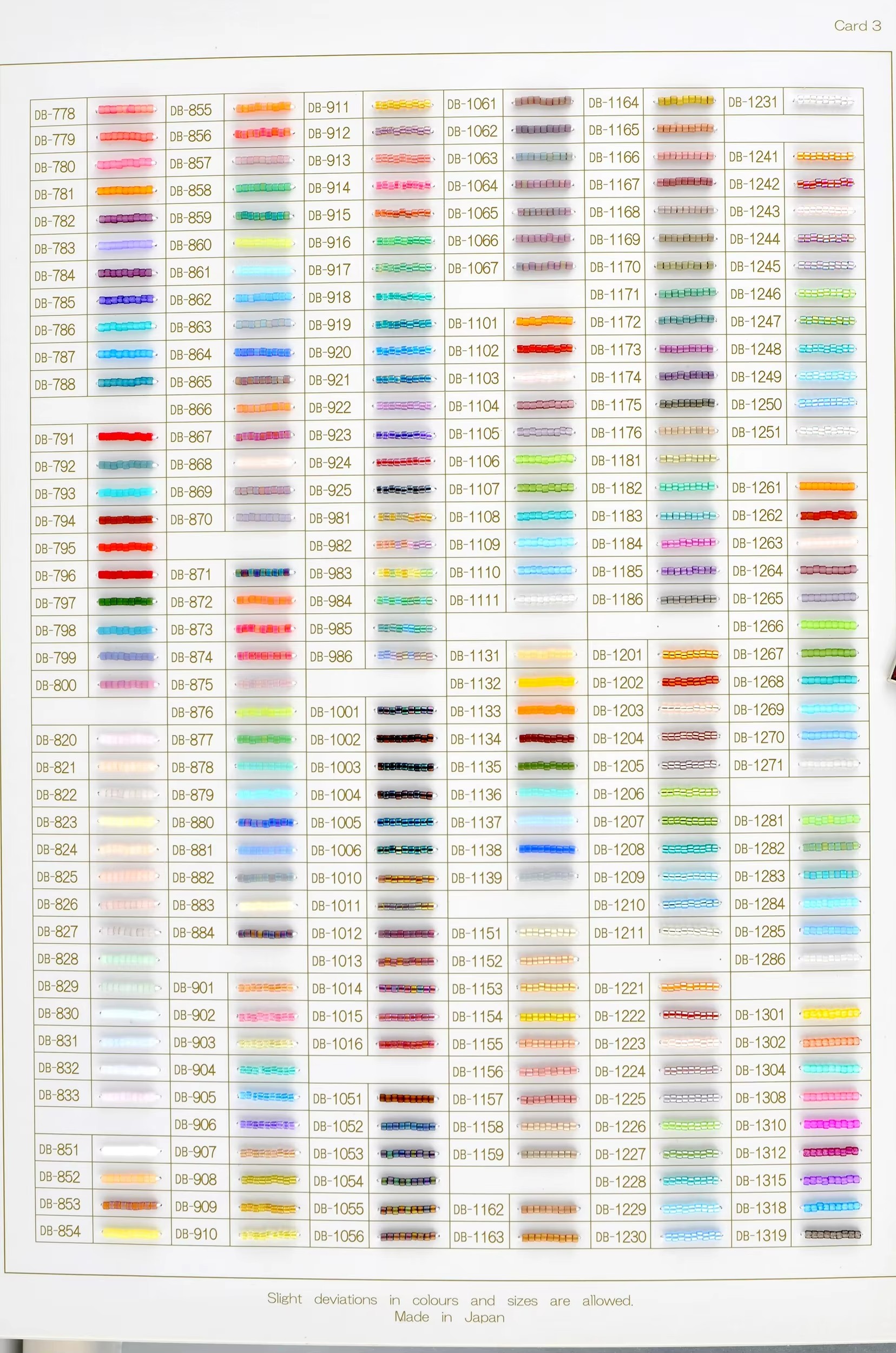 Card 3

DB-778
DB-779
DB-780
DB-781
DB-782
DB-783
DB-784
DB-785
DB-786
DB-787
DB-788

DB-791
DB-792
DB-793
DB-794
DB-795
DB-796
DB-797
DB-798
DB-799
DB-800

DB-820
DB-821
DB-822
DB-823
DB-824
DB-825
DB-826
DB-827
DB-828
DB-829
DB-830
DB-831
DB-832
DB-833

DB-851
DB-852
DB-853
DB-854

DB-855
DB-856
DB-857
DB-858
DB-859
DB-860
DB-861
DB-862
DB-863
DB-864
DB-865
DB-866
DB-867
DB-868
DB-869
DB-870

DB-871
DB-872
DB-873
DB-874
DB-875
DB-876
DB-877
DB-878
DB-879
DB-880
DB-881
DB-882
DB-883
DB-884

DB-901
DB-902
DB-903
DB-904
DB-905
DB-906
DB-907
DB-908
DB-909
DB-910

DB-911
DB-912
DB-913
DB-914
DB-915
DB-916
DB-917
DB-918
DB-919
DB-920
DB-921
DB-922
DB-923
DB-924
DB-925
DB-981
DB-982
DB-983
DB-984
DB-985
DB-986

DB-1001
DB-1002
DB-1003
DB-1004
DB-1005
DB-1006
DB-1010
DB-1011
DB-1012
DB-1013
DB-1014
DB-1015
DB-1016

DB-1051
DB-1052
DB-1053
DB-1054
DB-1055
DB-1056

DB-1061
DB-1062
DB-1063
DB-1064
DB-1065
DB-1066
DB-1067

DB-1101
DB-1102
DB-1103
DB-1104
DB-1105
DB-1106
DB-1107
DB-1108
DB-1109
DB-1110
DB-1111

DB-1131
DB-1132
DB-1133
DB-1134
DB-1135
DB-1136
DB-1137
DB-1138
DB-1139

DB-1151
DB-1152
DB-1153
DB-1154
DB-1155
DB-1156
DB-1157
DB-1158
DB-1159

DB-1162
DB-1163

DB-1164
DB-1165
DB-1166
DB-1167
DB-1168
DB-1169
DB-1170
DB-1171
DB-1172
DB-1173
DB-1174
DB-1175
DB-1176
DB-1181
DB-1182
DB-1183
DB-1184
DB-1185
DB-1186

DB-1201
DB-1202
DB-1203
DB-1204
DB-1205
DB-1206
DB-1207
DB-1208
DB-1209
DB-1210
DB-1211

DB-1221
DB-1222
DB-1223
DB-1224
DB-1225
DB-1226
DB-1227
DB-1228
DB-1229
DB-1230

DB-1231

DB-1241
DB-1242
DB-1243
DB-1244
DB-1245
DB-1246
DB-1247
DB-1248
DB-1249
DB-1250
DB-1251

DB-1261
DB-1262
DB-1263
DB-1264
DB-1265
DB-1266
DB-1267
DB-1268
DB-1269
DB-1270
DB-1271

DB-1281
DB-1282
DB-1283
DB-1284
DB-1285
DB-1286

DB-1301
DB-1302
DB-1304
DB-1308
DB-1310
DB-1312
DB-1315
DB-1318
DB-1319

Slight deviations in colours and sizes are allowed.
Made in Japan